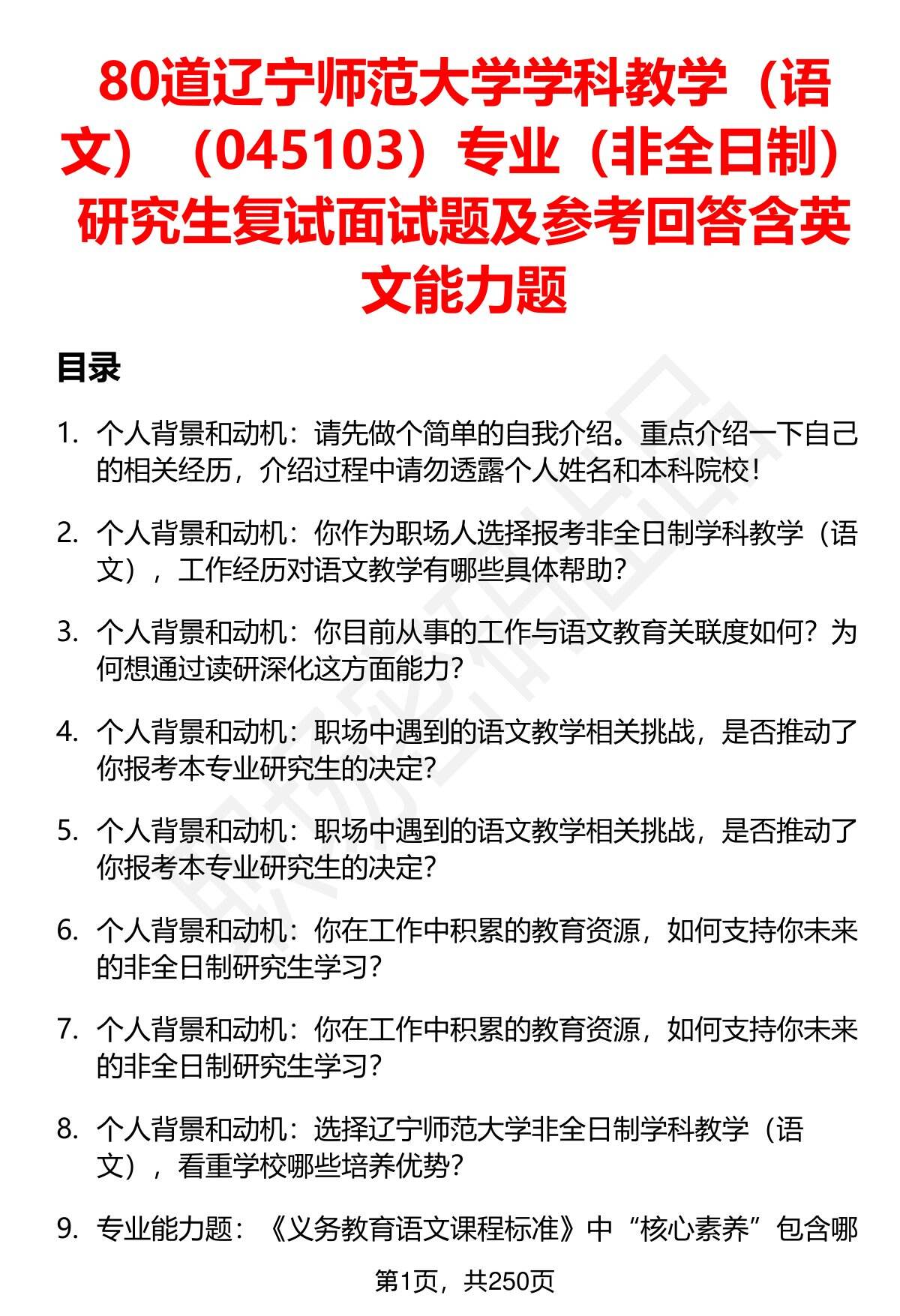 80道辽宁师范大学学科教学（语文）（045103）专业（非全日制）研究生复试面试题及参考回答含英文能力题

目录

1. 个人背景和动机：请先做个简单的自我介绍。重点介绍一下自己的相关经历，介绍过程中请勿透露个人姓名和本科院校！

2. 个人背景和动机：你作为职场人选择报考非全日制学科教学（语文），工作经历对语文教学有哪些具体帮助？

3. 个人背景和动机：你目前从事的工作与语文教育关联度如何？为何想通过读研深化这方面能力？

4. 个人背景和动机：职场中遇到的语文教学相关挑战，是否推动了你报考本专业研究生的决定？

5. 个人背景和动机：职场中遇到的语文教学相关挑战，是否推动了你报考本专业研究生的决定？

6. 个人背景和动机：你在工作中积累的教育资源，如何支持你未来的非全日制研究生学习？

7. 个人背景和动机：你在工作中积累的教育资源，如何支持你未来的非全日制研究生学习？

8. 个人背景和动机：选择辽宁师范大学非全日制学科教学（语文），看重学校哪些培养优势？

9. 专业能力题：《义务教育语文课程标准》中“核心素养”包含哪

第1页，共250页